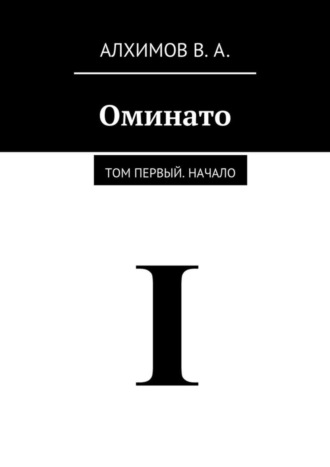 АЛХИМОВ В. А.

Оминато

ТОМ ПЕРВЫЙ. НАЧАЛО

I